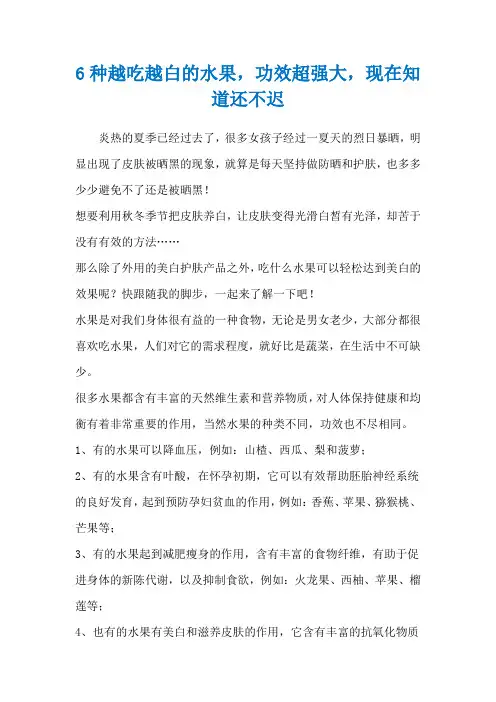 6 种越吃越白的水果，功效超强大，现在知道还不迟

炎热的夏季已经过去了，很多女孩子经过一夏天的烈日暴晒，明显出现了皮肤被晒黑的现象，就算是每天坚持做防晒和护肤，也多多少少避免不了还是被晒黑！

想要利用秋冬季节把皮肤养白，让皮肤变得光滑白皙有光泽，却苦于没有有效的方法……

那么除了外用的美白护肤产品之外，吃什么水果可以轻松达到美白的效果呢？快跟随我的脚步，一起来了解一下吧！

水果是对我们身体很有益的一种食物，无论是男女老少，大部分都很喜欢吃水果，人们对它的需求程度，就好比是蔬菜，在生活中不可缺少。

很多水果都含有丰富的天然维生素和营养物质，对人体保持健康和均衡有着非常重要的作用，当然水果的种类不同，功效也不尽相同。

1、有的水果可以降血压，例如：山楂、西瓜、梨和菠萝；

2、有的水果含有叶酸，在怀孕初期，它可以有效帮助胚胎神经系统的良好发育，起到预防孕妇贫血的作用，例如：香蕉、苹果、猕猴桃、芒果等；

3、有的水果起到减肥瘦身的作用，含有丰富的食物纤维，有助于促进身体的新陈代谢，以及抑制食欲，例如：火龙果、西柚、苹果、榴莲等；

4、也有的水果有美白和滋养皮肤的作用，它含有丰富的抗氧化物质